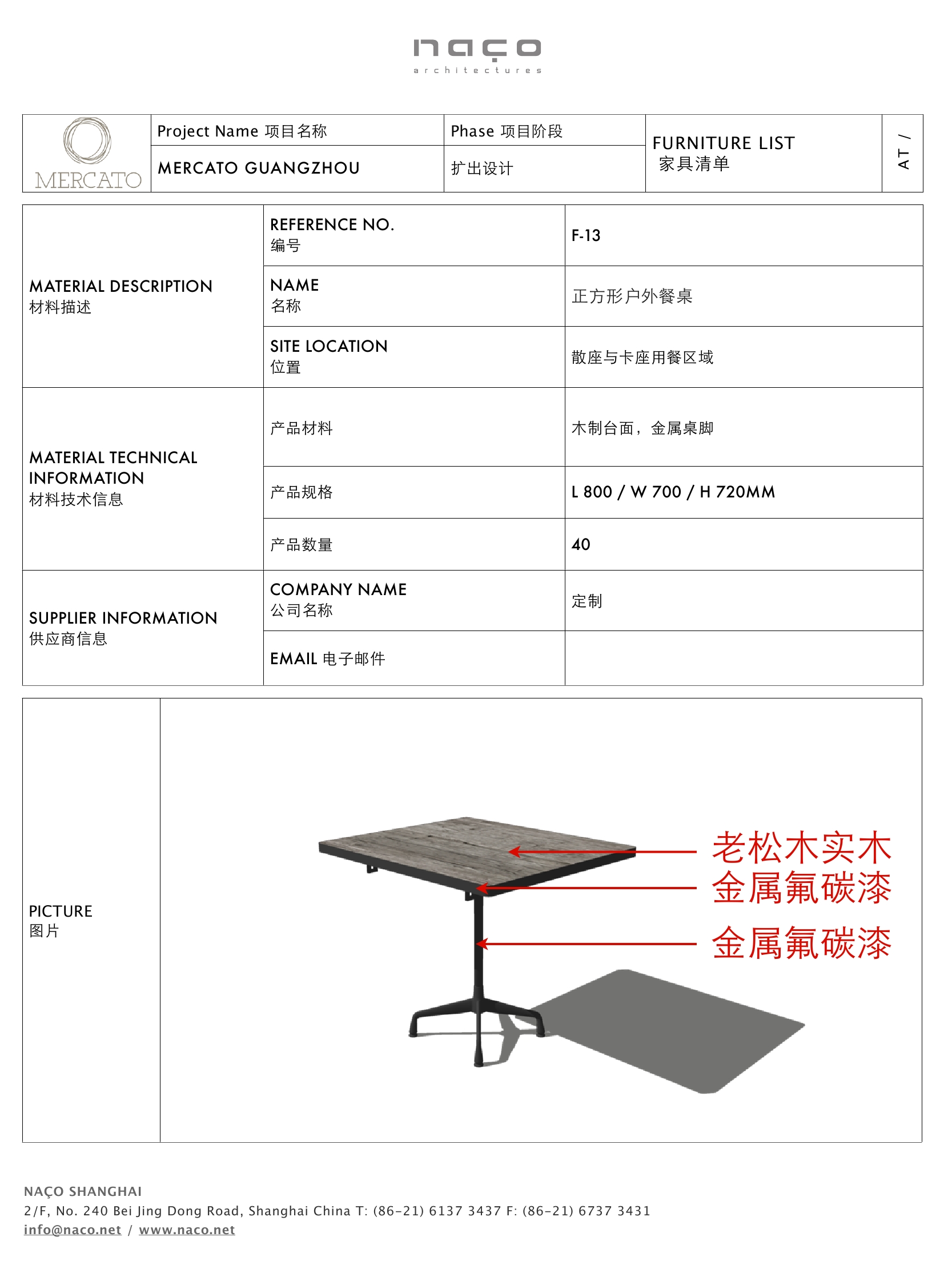 naço
architectures

| MERCATO | Project Name 项目名称 | Phase 项目阶段 | FURNITURE LIST 家具清单 | AT / |
|---|---|---|---|---|
| | MERCATO GUANGZHOU | 扩出设计 | | |

| | | |
|---|---|---|
| MATERIAL DESCRIPTION 材料描述 | REFERENCE NO. 编号 | F-13 |
| | NAME 名称 | 正方形户外餐桌 |
| | SITE LOCATION 位置 | 散座与卡座用餐区域 |
| MATERIAL TECHNICAL INFORMATION 材料技术信息 | 产品材料 | 木制台面，金属桌脚 |
| | 产品规格 | L 800 / W 700 / H 720MM |
| | 产品数量 | 40 |
| SUPPLIER INFORMATION 供应商信息 | COMPANY NAME 公司名称 | 定制 |
| | EMAIL 电子邮件 | |

PICTURE
图片

老松木实木
金属氟碳漆
金属氟碳漆

NAÇO SHANGHAI
2/F, No. 240 Bei Jing Dong Road, Shanghai China T: (86-21) 6137 3437 F: (86-21) 6737 3431
info@naco.net / www.naco.net